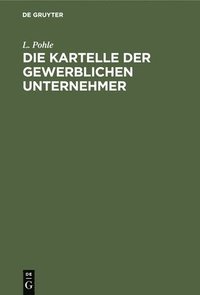 DE GRUYTER

L. Pohle

DIE KARTELLE DER GEWERBLICHEN UNTERNEHMER

DE
G